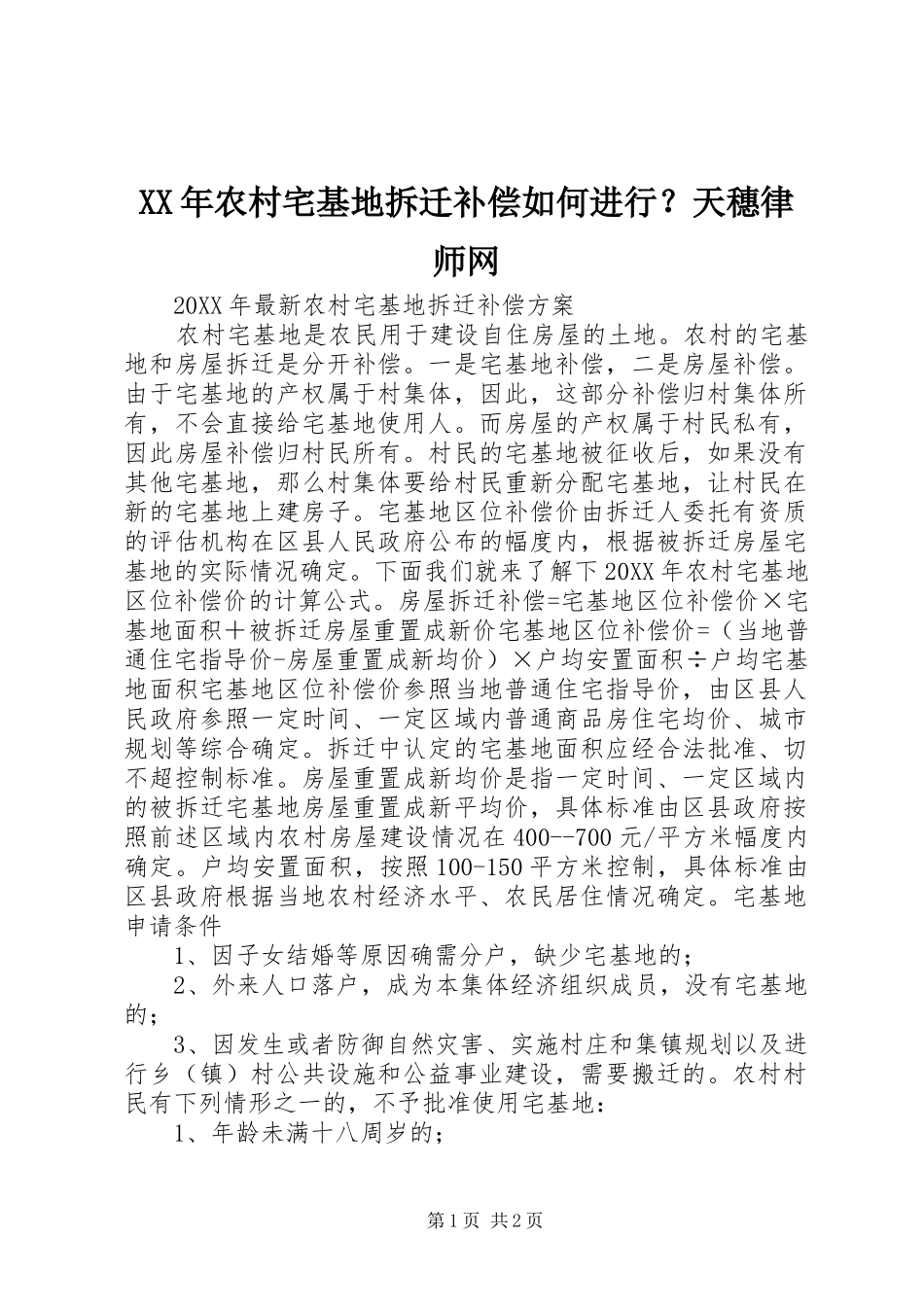 XX年农村宅基地拆迁补偿如何进行？天穗律师网

20XX年最新农村宅基地拆迁补偿方案

农村宅基地是农民用于建设自住房屋的土地。农村的宅基地和房屋拆迁是分开补偿。一是宅基地补偿，二是房屋补偿。由于宅基地的产权属于村集体，因此，这部分补偿归村集体所有，不会直接给宅基地使用人。而房屋的产权属于村民私有，因此房屋补偿归村民所有。村民的宅基地被征收后，如果没有其他宅基地，那么村集体要给村民重新分配宅基地，让村民在新的宅基地上建房子。宅基地区位补偿价由拆迁人委托有资质的评估机构在区县人民政府公布的幅度内，根据被拆迁房屋宅基地的实际情况确定。下面我们就来了解下20XX年农村宅基地区位补偿价的计算公式。房屋拆迁补偿=宅基地区位补偿价×宅基地面积＋被拆迁房屋重置成新价宅基地区位补偿价=（当地普通住宅指导价-房屋重置成新均价）×户均安置面积÷户均宅基地面积宅基地区位补偿价参照当地普通住宅指导价，由区县人民政府参照一定时间、一定区域内普通商品房住宅均价、城市规划等综合确定。拆迁中认定的宅基地面积应经合法批准、切不超控制标准。房屋重置成新均价是指一定时间、一定区域内的被拆迁宅基地房屋重置成新平均价，具体标准由区县政府按照前述区域内农村房屋建设情况在400--700元/平方米幅度内确定。户均安置面积，按照100-150平方米控制，具体标准由区县政府根据当地农村经济水平、农民居住情况确定。宅基地申请条件

1、因子女结婚等原因确需分户，缺少宅基地的；

2、外来人口落户，成为本集体经济组织成员，没有宅基地的；

3、因发生或者防御自然灾害、实施村庄和集镇规划以及进行乡（镇）村公共设施和公益事业建设，需要搬迁的。农村村民有下列情形之一的，不予批准使用宅基地：

1、年龄未满十八周岁的；

第1页 共2页